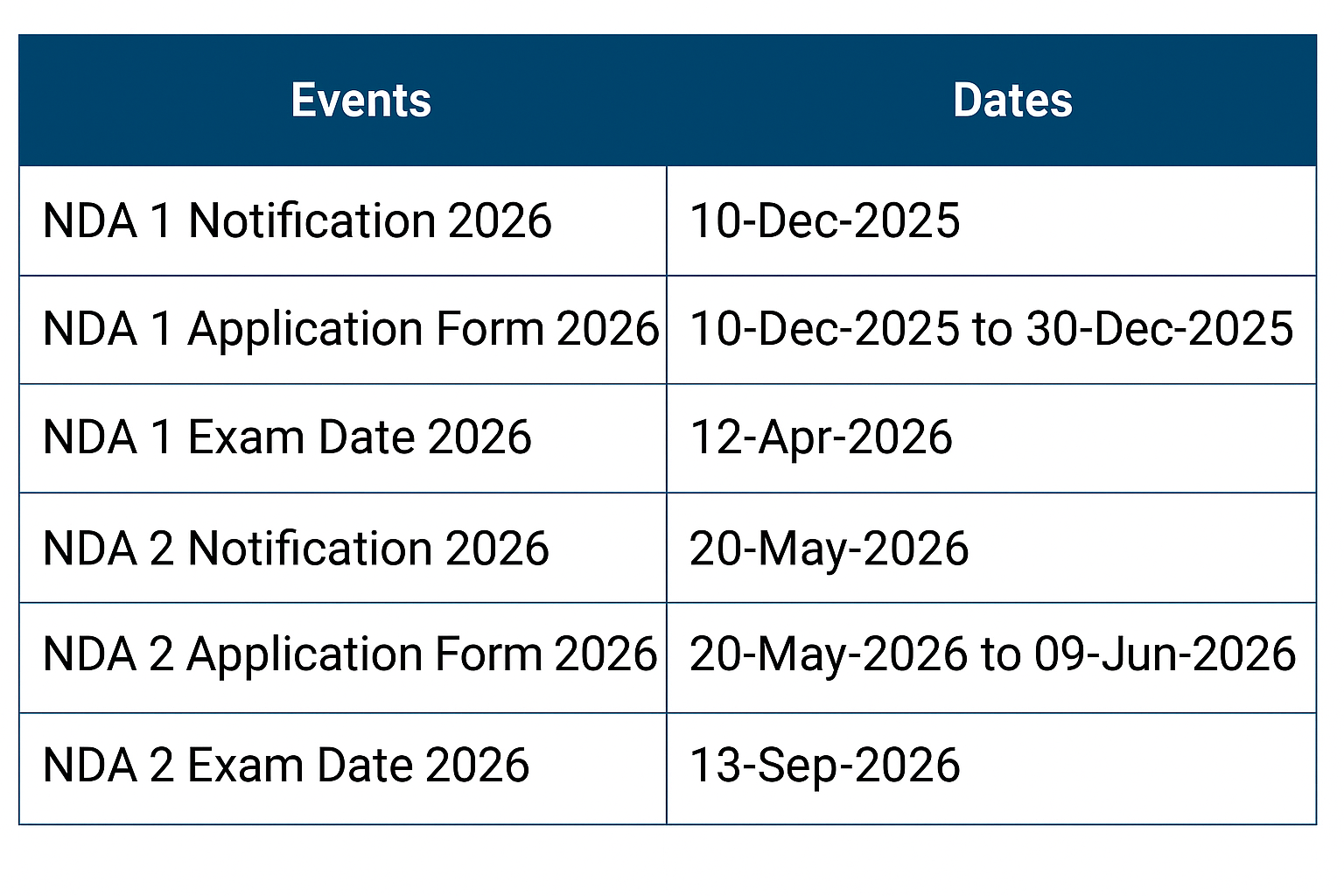 | Events | Dates |
|---|---|
| NDA 1 Notification 2026 | 10-Dec-2025 |
| NDA 1 Application Form 2026 | 10-Dec-2025 to 30-Dec-2025 |
| NDA 1 Exam Date 2026 | 12-Apr-2026 |
| NDA 2 Notification 2026 | 20-May-2026 |
| NDA 2 Application Form 2026 | 20-May-2026 to 09-Jun-2026 |
| NDA 2 Exam Date 2026 | 13-Sep-2026 |